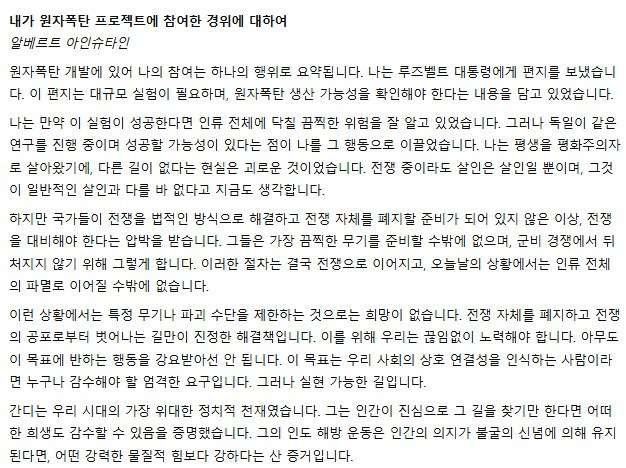 내가 원자폭탄 프로젝트에 참여한 경위에 대하여
알베르트 아인슈타인

원자폭탄 개발에 있어 나의 참여는 하나의 행위로 요약됩니다. 나는 루즈벨트 대통령에게 편지를 보냈습니다. 이 편지는 대규모 실험이 필요하며, 원자폭탄 생산 가능성을 확인해야 한다는 내용을 담고 있었습니다.

나는 만약 이 실험이 성공한다면 인류 전체에 닥칠 끔찍한 위험을 잘 알고 있었습니다. 그러나 독일이 같은 연구를 진행 중이며 성공할 가능성이 있다는 점이 나를 그 행동으로 이끌었습니다. 나는 평생을 평화주의자로 살아왔기에, 다른 길이 없다는 현실은 괴로운 것이었습니다. 전쟁 중이라도 살인은 살인일 뿐이며, 그것이 일반적인 살인과 다를 바 없다고 지금도 생각합니다.

하지만 국가들이 전쟁을 법적인 방식으로 해결하고 전쟁 자체를 폐지할 준비가 되어 있지 않은 이상, 전쟁을 대비해야 한다는 압박을 받습니다. 그들은 가장 끔찍한 무기를 준비할 수밖에 없으며, 군비 경쟁에서 뒤처지지 않기 위해 그렇게 합니다. 이러한 절차는 결국 전쟁으로 이어지고, 오늘날의 상황에서는 인류 전체의 파멸로 이어질 수밖에 없습니다.

이런 상황에서는 특정 무기나 파괴 수단을 제한하는 것으로는 희망이 없습니다. 전쟁 자체를 폐지하고 전쟁의 공포로부터 벗어나는 길만이 진정한 해결책입니다. 이를 위해 우리는 끊임없이 노력해야 합니다. 아무도 이 목표에 반하는 행동을 강요받아선 안 됩니다. 이 목표는 우리 사회의 상호 연결성을 인식하는 사람이라면 누구나 감수해야 할 엄격한 요구입니다. 그러나 실현 가능한 길입니다.

간디는 우리 시대의 가장 위대한 정치적 천재였습니다. 그는 인간이 진심으로 그 길을 찾기만 한다면 어떠한 희생도 감수할 수 있음을 증명했습니다. 그의 인도 해방 운동은 인간의 의지가 불굴의 신념에 의해 유지된다면, 어떤 강력한 물질적 힘보다 강하다는 산 증거입니다.